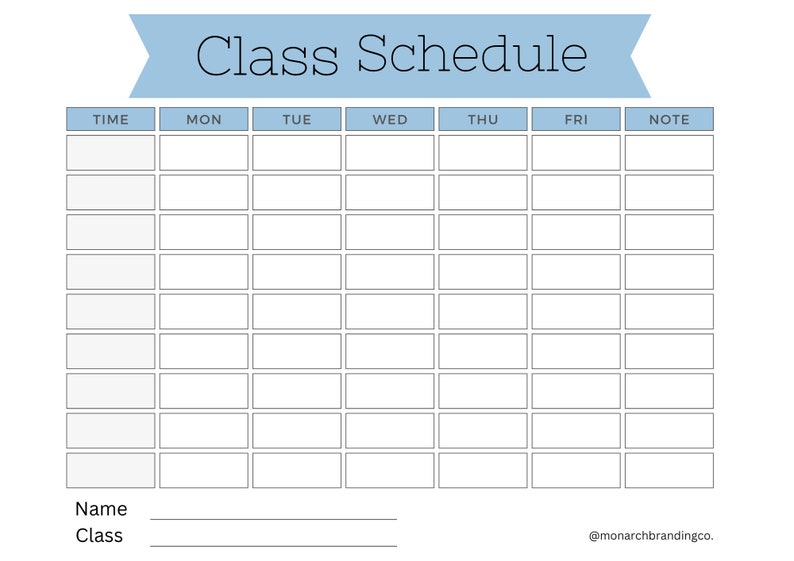 Class Schedule

| TIME | MON | TUE | WED | THU | FRI | NOTE |
|---|---|---|---|---|---|---|
| | | | | | | |
| | | | | | | |
| | | | | | | |
| | | | | | | |
| | | | | | | |
| | | | | | | |
| | | | | | | |
| | | | | | | |
| | | | | | | |

Name
Class

@monarchbrandingco.